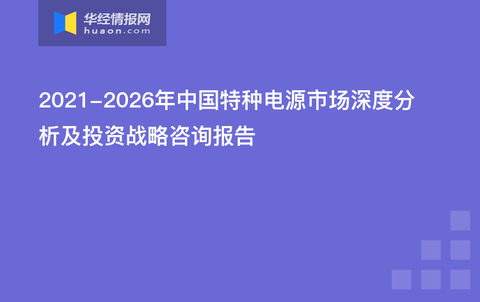 华经情报网
huaon.com

2021-2026年中国特种电源市场深度分析及投资战略咨询报告